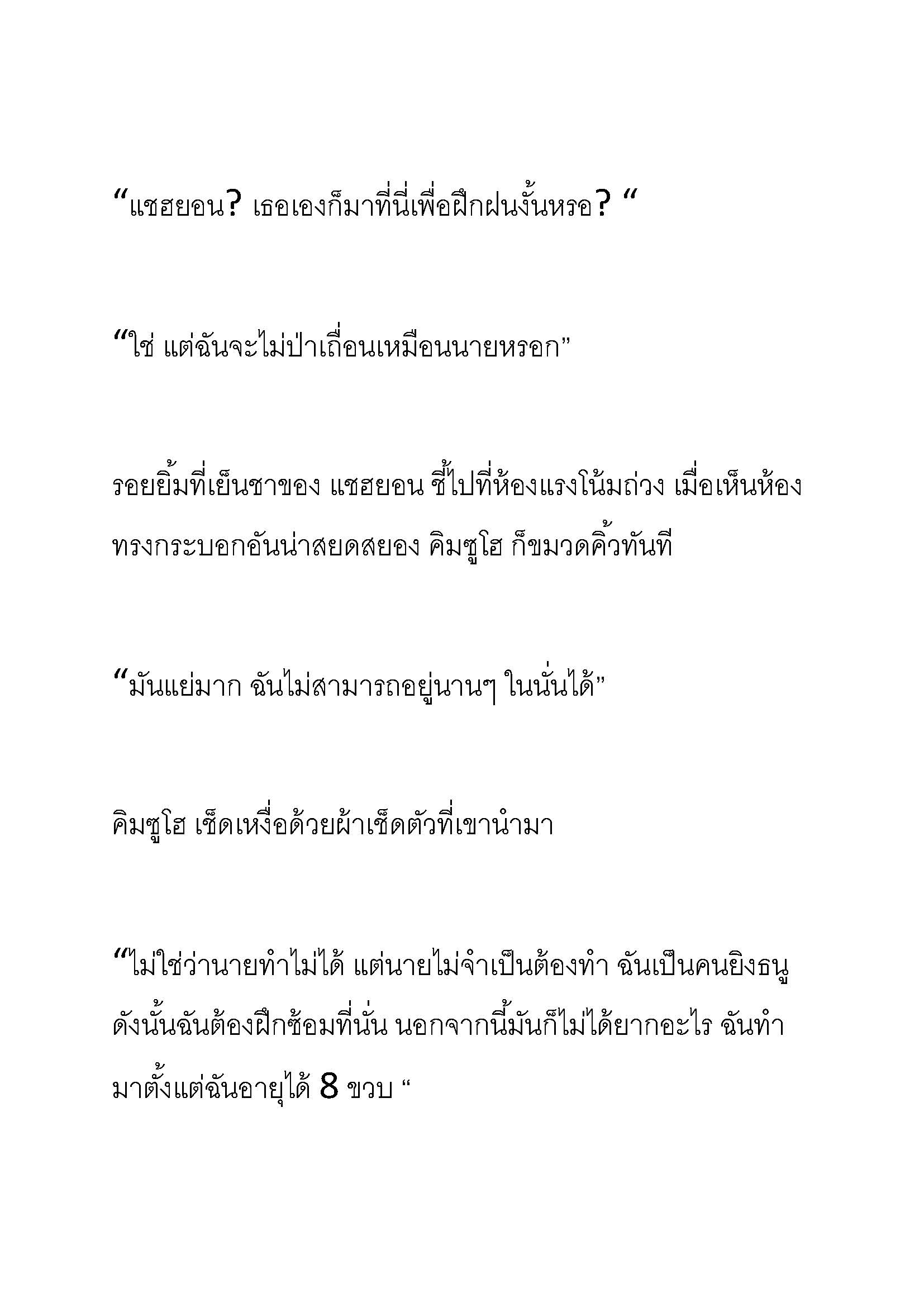 “แชฮยอน? เธอเองก็มาที่นี่เพื่อฝึกฝนงั้นหรอ? “

“ใช่ แต่ฉันจะไม่ป่าเถื่อนเหมือนนายหรอก”

รอยยิ้มที่เย็นชาของ แชฮยอน ชี้ไปที่ห้องแรงโน้มถ่วง เมื่อเห็นห้องทรงกระบอกอันน่าสยดสยอง คิมซูโฮ ก็ขมวดคิ้วทันที

“มันแย่มาก ฉันไม่สามารถอยู่นานๆ ในนั่นได้”

คิมซูโฮ เช็ดเหงื่อด้วยผ้าเช็ดตัวที่เขานำมา

“ไม่ใช่ว่านายทำไม่ได้ แต่นายไม่จำเป็นต้องทำ ฉันเป็นคนยิงธนู ดังนั้นฉันต้องฝึกซ้อมที่นั่น นอกจากนี้มันก็ไม่ได้ยากอะไร ฉันทำมาตั้งแต่ฉันอายุได้ 8 ขวบ “